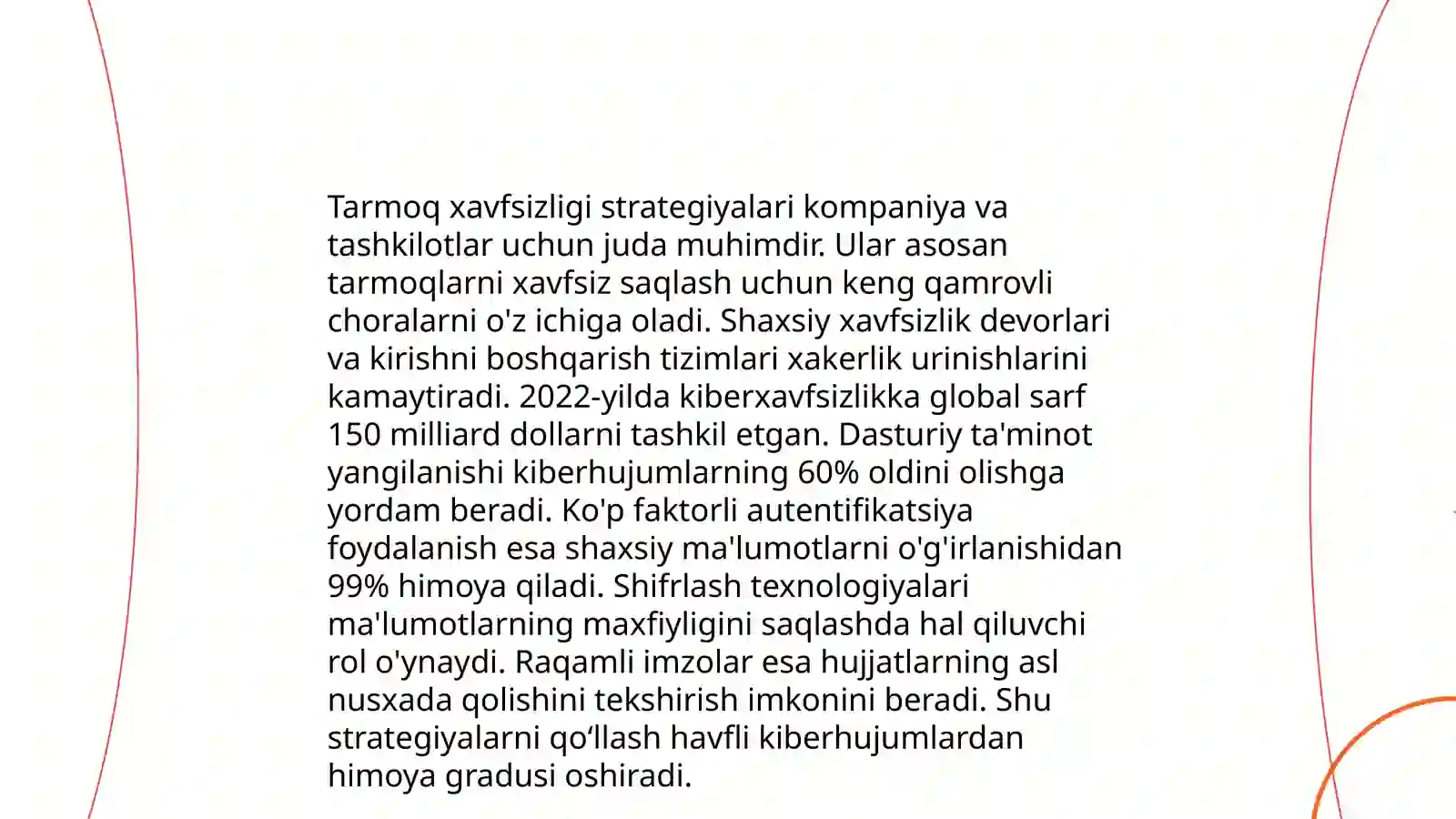 Tarmoq xavfsizligi strategiyalari kompaniya va tashkilotlar uchun juda muhimdir. Ular asosan tarmoqlarni xavfsiz saqlash uchun keng qamrovli choralarni o'z ichiga oladi. Shaxsiy xavfsizlik devorlari va kirishni boshqarish tizimlari xakerlik urinishlarini kamaytiradi. 2022-yilda kiberxavfsizlikka global sarf 150 milliard dollarni tashkil etgan. Dasturiy ta'minot yangilanishi kiberhujumlarning 60% oldini olishga yordam beradi. Ko'p faktorli autentifikatsiya foydalanish esa shaxsiy ma'lumotlarni o'g'irlanishidan 99% himoya qiladi. Shifrlash texnologiyalari ma'lumotlarning maxfiyligini saqlashda hal qiluvchi rol o'ynaydi. Raqamli imzolar esa hujjatlarning asl nusxada qolishini tekshirish imkonini beradi. Shu strategiyalarni qo‘llash havfli kiberhujumlardan himoya gradusi oshiradi.